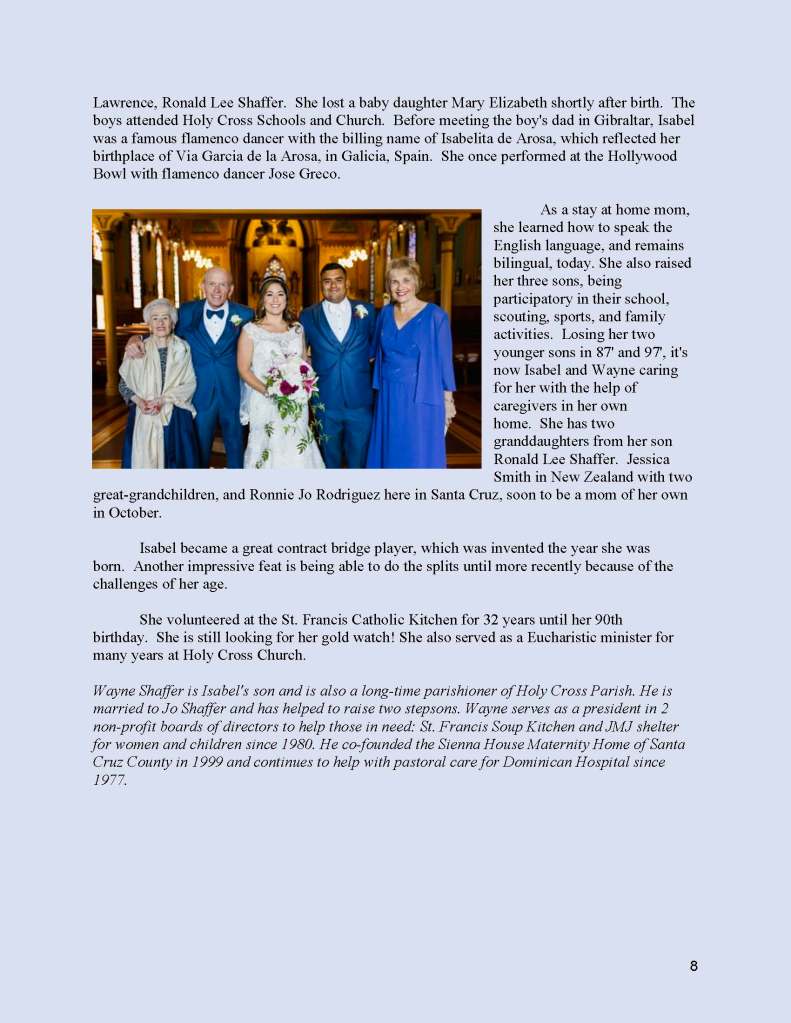 Lawrence, Ronald Lee Shaffer. She lost a baby daughter Mary Elizabeth shortly after birth. The boys attended Holy Cross Schools and Church. Before meeting the boy's dad in Gibraltar, Isabel was a famous flamenco dancer with the billing name of Isabelita de Arosa, which reflected her birthplace of Via Garcia de la Arosa, in Galicia, Spain. She once performed at the Hollywood Bowl with flamenco dancer Jose Greco.

As a stay at home mom, she learned how to speak the English language, and remains bilingual, today. She also raised her three sons, being participatory in their school, scouting, sports, and family activities. Losing her two younger sons in 87' and 97', it's now Isabel and Wayne caring for her with the help of caregivers in her own home. She has two granddaughters from her son Ronald Lee Shaffer. Jessica Smith in New Zealand with two great-grandchildren, and Ronnie Jo Rodriguez here in Santa Cruz, soon to be a mom of her own in October.

Isabel became a great contract bridge player, which was invented the year she was born. Another impressive feat is being able to do the splits until more recently because of the challenges of her age.

She volunteered at the St. Francis Catholic Kitchen for 32 years until her 90th birthday. She is still looking for her gold watch! She also served as a Eucharistic minister for many years at Holy Cross Church.

Wayne Shaffer is Isabel's son and is also a long-time parishioner of Holy Cross Parish. He is married to Jo Shaffer and has helped to raise two stepsons. Wayne serves as a president in 2 non-profit boards of directors to help those in need: St. Francis Soup Kitchen and JMJ shelter for women and children since 1980. He co-founded the Sienna House Maternity Home of Santa Cruz County in 1999 and continues to help with pastoral care for Dominican Hospital since 1977.

8